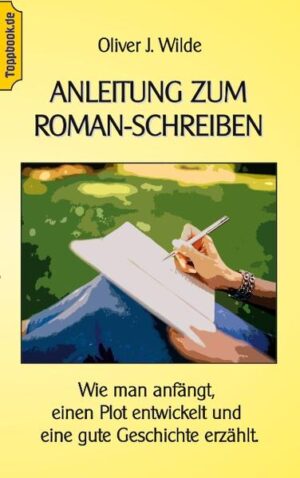 Toppbook.de

Oliver J. Wilde

ANLEITUNG ZUM ROMAN-SCHREIBEN

Wie man anfängt, einen Plot entwickelt und eine gute Geschichte erzählt.